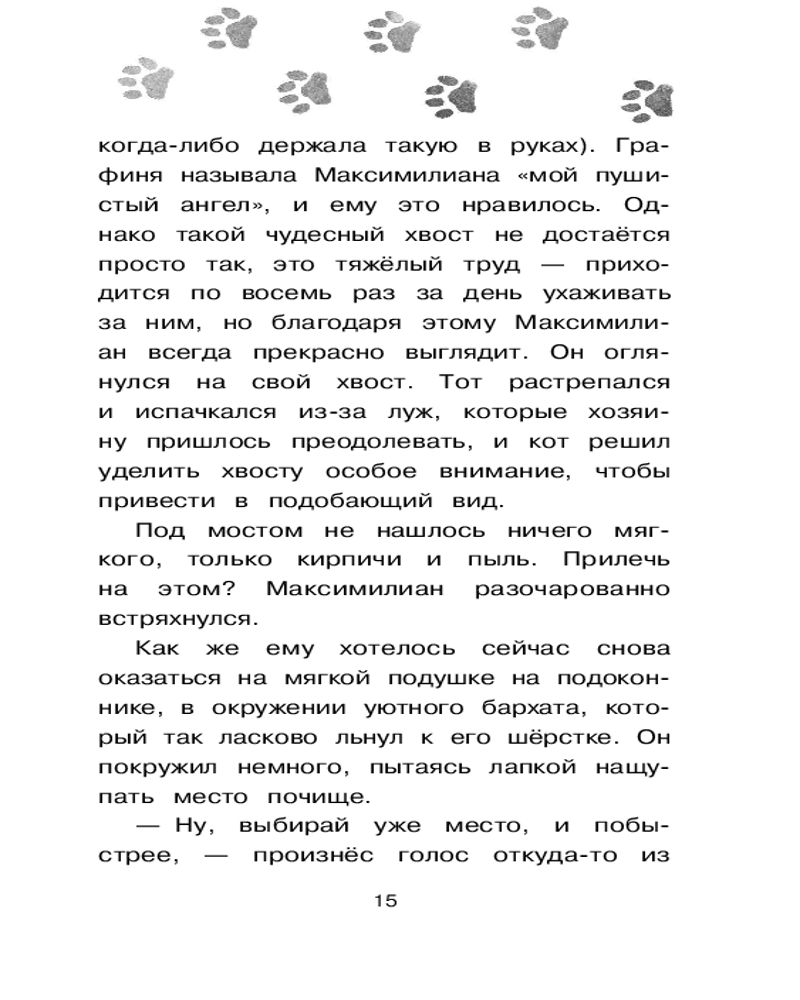 когда-либо держала такую в руках). Графиня называла Максимилиана «мой пушистый ангел», и ему это нравилось. Однако такой чудесный хвост не достаётся просто так, это тяжёлый труд — приходится по восемь раз за день ухаживать за ним, но благодаря этому Максимилиан всегда прекрасно выглядит. Он оглянулся на свой хвост. Тот растрепался и испачкался из-за луж, которые хозяину пришлось преодолевать, и кот решил уделить хвосту особое внимание, чтобы привести в подобающий вид.

Под мостом не нашлось ничего мягкого, только кирпичи и пыль. Прилечь на этом? Максимилиан разочарованно встряхнулся.

Как же ему хотелось сейчас снова оказаться на мягкой подушке на подоконнике, в окружении уютного бархата, который так ласково льнул к его шёрстке. Он покружил немного, пытаясь лапкой нащупать место почище.

— Ну, выбирай уже место, и побыстрее, — произнёс голос откуда-то из

15